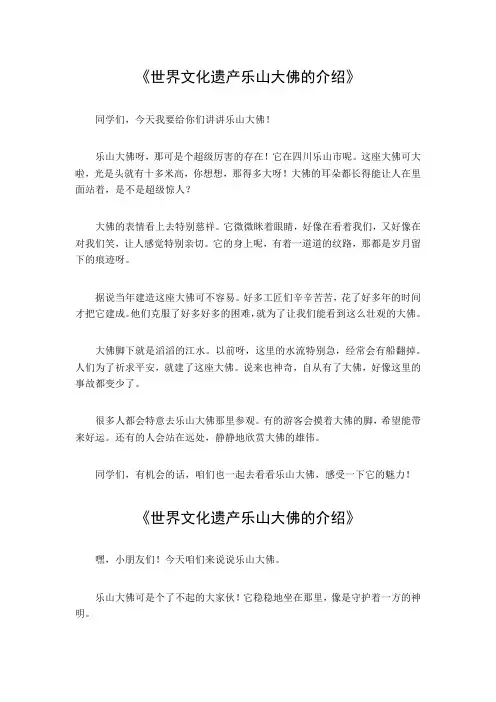 《世界文化遗产乐山大佛的介绍》

同学们，今天我要给你们讲讲乐山大佛！

乐山大佛呀，那可是个超级厉害的存在！它在四川乐山市呢。这座大佛可大啦，光是头就有十多米高，你想想，那得多大呀！大佛的耳朵都长得能让人在里面站着，是不是超级惊人？

大佛的表情看上去特别慈祥。它微微眯着眼睛，好像在看着我们，又好像在对我们笑，让人感觉特别亲切。它的身上呢，有着一道道的纹路，那都是岁月留下的痕迹呀。

据说当年建造这座大佛可不容易。好多工匠们辛辛苦苦，花了好多年的时间才把它建成。他们克服了好多好多的困难，就为了让我们能看到这么壮观的大佛。

大佛脚下就是滔滔的江水。以前呀，这里的水流特别急，经常会有船翻掉。人们为了祈求平安，就建了这座大佛。说来也神奇，自从有了大佛，好像这里的事故都变少了。

很多人都会特意去乐山大佛那里参观。有的游客会摸着大佛的脚，希望能带来好运。还有的人会站在远处，静静地欣赏大佛的雄伟。

同学们，有机会的话，咱们也一起去看看乐山大佛，感受一下它的魅力！

《世界文化遗产乐山大佛的介绍》

嘿，小朋友们！今天咱们来说说乐山大佛。

乐山大佛可是个了不起的大家伙！它稳稳地坐在那里，像是守护着一方的神明。